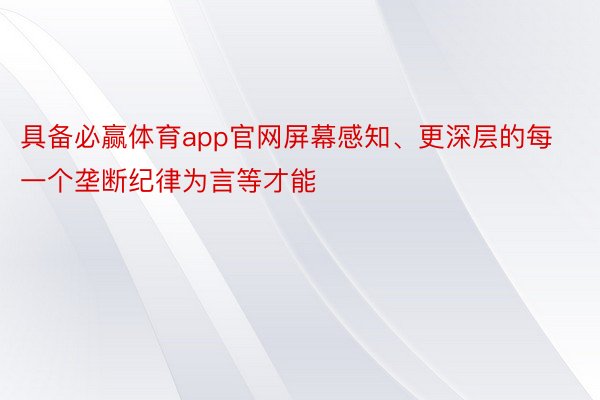 具备必赢体育app官网屏幕感知、更深层的每一个垄断纪律为言等才能